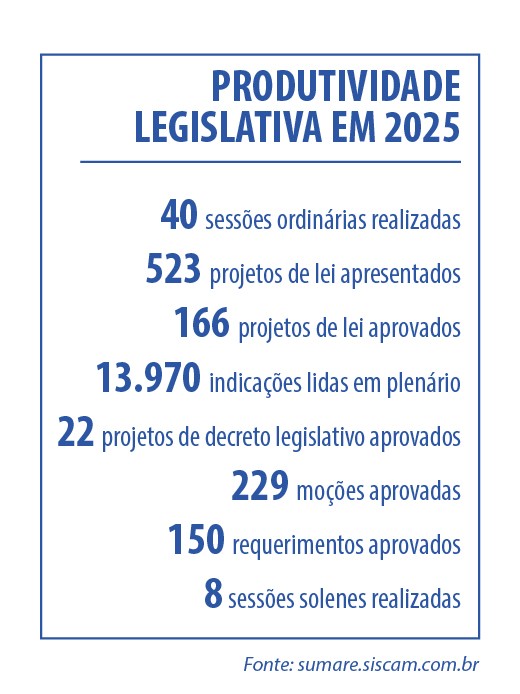 PRODUTIVIDADE LEGISLATIVA EM 2025

40 sessões ordinárias realizadas

523 projetos de lei apresentados

166 projetos de lei aprovados

13.970 indicações lidas em plenário

22 projetos de decreto legislativo aprovados

229 moções aprovadas

150 requerimentos aprovados

8 sessões solenes realizadas

Fonte: sumare.siscam.com.br